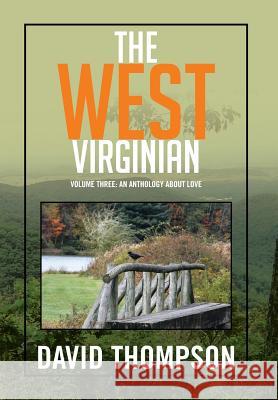 THE
WEST
VIRGINIAN

VOLUME THREE: AN ANTHOLOGY ABOUT LOVE

DAVID THOMPSON

Kraina Książek